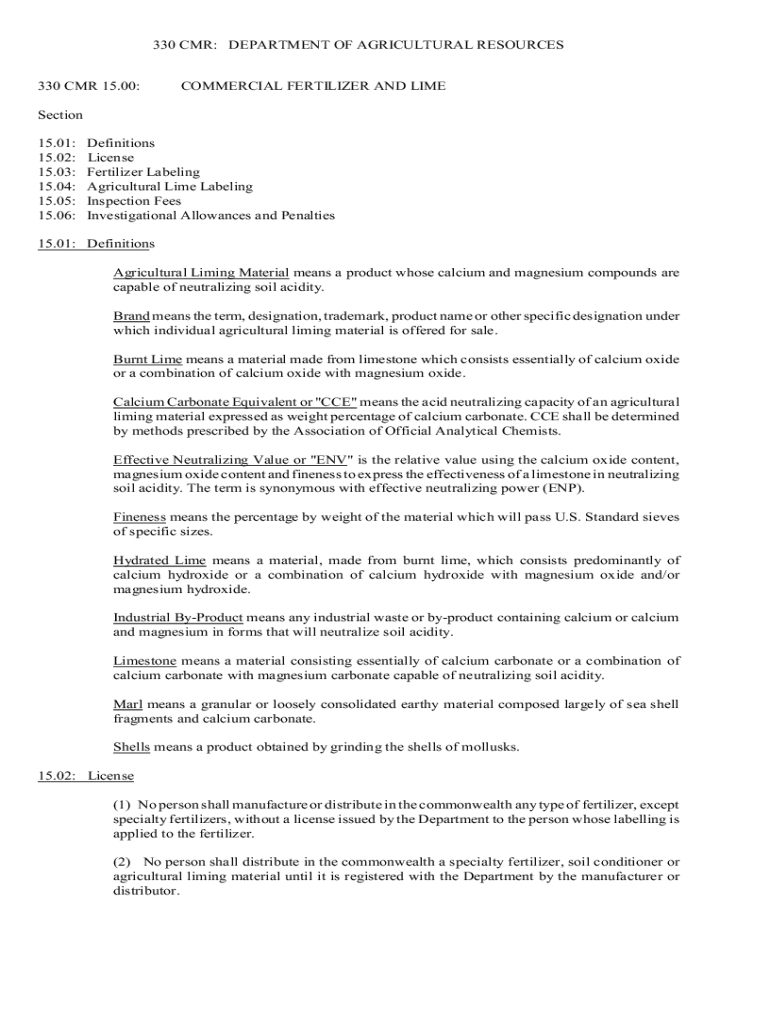 330 CMR: DEPARTMENT OF AGRICULTURAL RESOURCES

330 CMR 15.00: COMMERCIAL FERTILIZER AND LIME

Section

15.01: Definitions
15.02: License
15.03: Fertilizer Labeling
15.04: Agricultural Lime Labeling
15.05: Inspection Fees
15.06: Investigational Allowances and Penalties

15.01: Definitions

Agricultural Liming Material means a product whose calcium and magnesium compounds are capable of neutralizing soil acidity.

Brand means the term, designation, trademark, product name or other specific designation under which individual agricultural liming material is offered for sale.

Burnt Lime means a material made from limestone which consists essentially of calcium oxide or a combination of calcium oxide with magnesium oxide.

Calcium Carbonate Equivalent or "CCE" means the acid neutralizing capacity of an agricultural liming material expressed as weight percentage of calcium carbonate. CCE shall be determined by methods prescribed by the Association of Official Analytical Chemists.

Effective Neutralizing Value or "ENV" is the relative value using the calcium oxide content, magnesium oxide content and fineness to express the effectiveness of a limestone in neutralizing soil acidity. The term is synonymous with effective neutralizing power (ENP).

Fineness means the percentage by weight of the material which will pass U.S. Standard sieves of specific sizes.

Hydrated Lime means a material, made from burnt lime, which consists predominantly of calcium hydroxide or a combination of calcium hydroxide with magnesium oxide and/or magnesium hydroxide.

Industrial By-Product means any industrial waste or by-product containing calcium or calcium and magnesium in forms that will neutralize soil acidity.

Limestone means a material consisting essentially of calcium carbonate or a combination of calcium carbonate with magnesium carbonate capable of neutralizing soil acidity.

Marl means a granular or loosely consolidated earthy material composed largely of sea shell fragments and calcium carbonate.

Shells means a product obtained by grinding the shells of mollusks.

15.02: License

(1) No person shall manufacture or distribute in the commonwealth any type of fertilizer, except specialty fertilizers, without a license issued by the Department to the person whose labelling is applied to the fertilizer.

(2) No person shall distribute in the commonwealth a specialty fertilizer, soil conditioner or agricultural liming material until it is registered with the Department by the manufacturer or distributor.